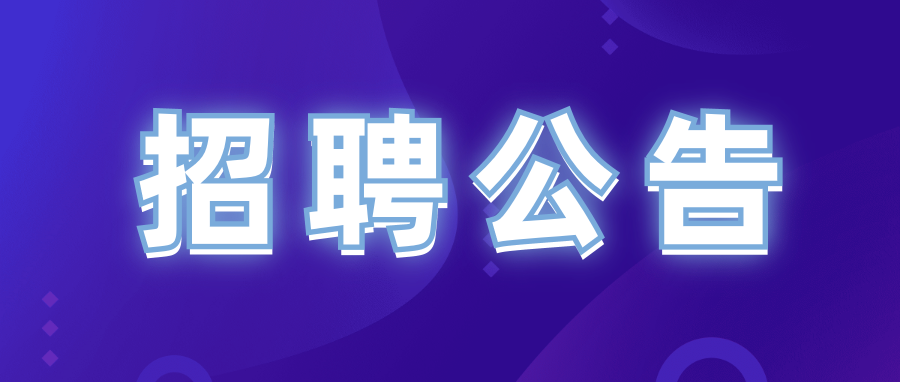 招聘公告